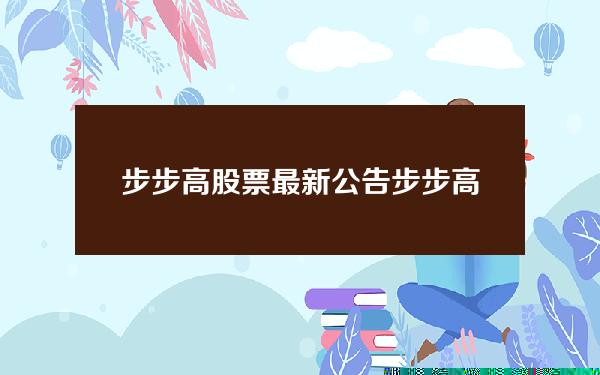 步步高股票最新公告步步高